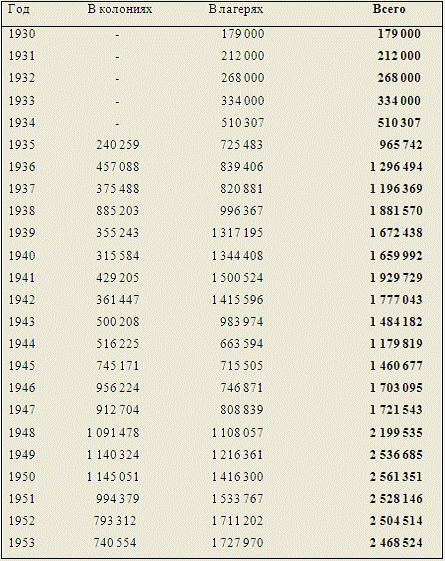 | Год | В колониях | В лагерях | Всего |
|---|---|---|---|
| 1930 | - | 179 000 | 179 000 |
| 1931 | - | 212 000 | 212 000 |
| 1932 | - | 268 000 | 268 000 |
| 1933 | - | 334 000 | 334 000 |
| 1934 | - | 510 307 | 510 307 |
| 1935 | 240 259 | 725 483 | 965 742 |
| 1936 | 457 088 | 839 406 | 1 296 494 |
| 1937 | 375 488 | 820 881 | 1 196 369 |
| 1938 | 885 203 | 996 367 | 1 881 570 |
| 1939 | 355 243 | 1 317 195 | 1 672 438 |
| 1940 | 315 584 | 1 344 408 | 1 659 992 |
| 1941 | 429 205 | 1 500 524 | 1 929 729 |
| 1942 | 361 447 | 1 415 596 | 1 777 043 |
| 1943 | 500 208 | 983 974 | 1 484 182 |
| 1944 | 516 225 | 663 594 | 1 179 819 |
| 1945 | 745 171 | 715 505 | 1 460 677 |
| 1946 | 956 224 | 746 871 | 1 703 095 |
| 1947 | 912 704 | 808 839 | 1 721 543 |
| 1948 | 1 091 478 | 1 108 057 | 2 199 535 |
| 1949 | 1 140 324 | 1 216 361 | 2 536 685 |
| 1950 | 1 145 051 | 1 416 300 | 2 561 351 |
| 1951 | 994 379 | 1 533 767 | 2 528 146 |
| 1952 | 793 312 | 1 711 202 | 2 504 514 |
| 1953 | 740 554 | 1 727 970 | 2 468 524 |